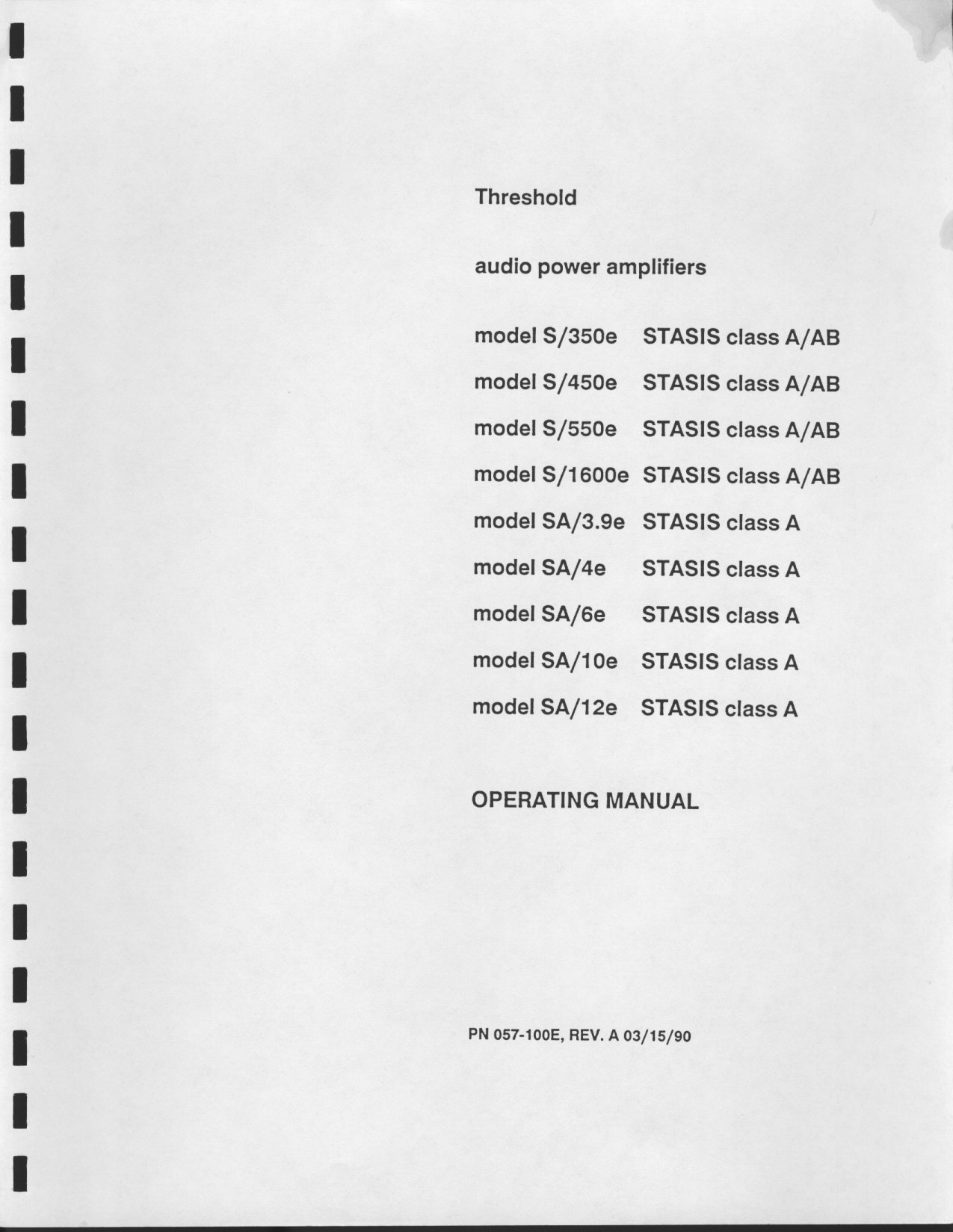 Threshold

audio power amplifiers

model S/350e STASIS class A/AB

model S/450e STASIS class A/AB

model S/550e STASIS class A/AB

model S/1600e STASIS class A/AB

model SA/3.9e STASIS class A

model SA/4e STASIS class A

model SA/6e STASIS class A

model SA/10e STASIS class A

model SA/12e STASIS class A

OPERATING MANUAL

PN 057-100E, REV. A 03/15/90